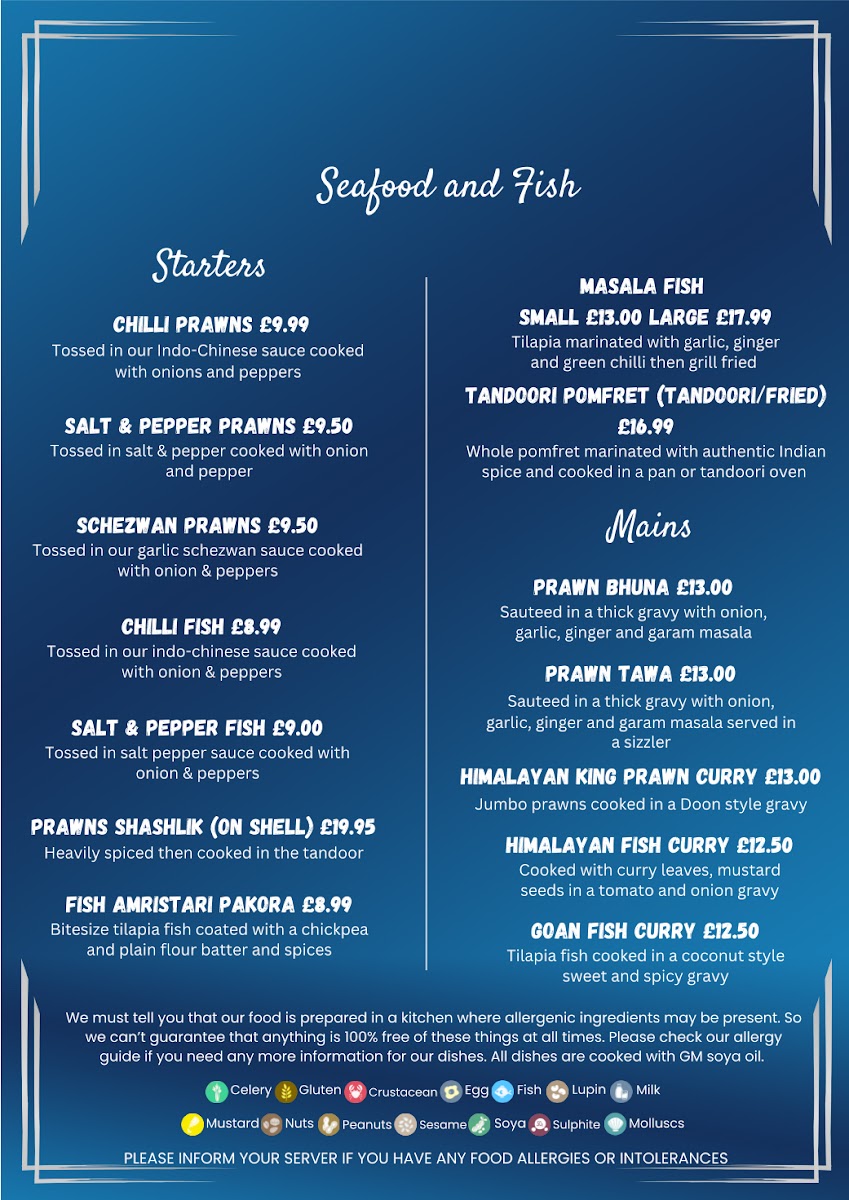 Seafood and Fish

Starters

CHILLI PRAWNS £9.99
Tossed in our Indo-Chinese sauce cooked with onions and peppers

SALT & PEPPER PRAWNS £9.50
Tossed in salt & pepper cooked with onion and pepper

SCHEZWAN PRAWNS £9.50
Tossed in our garlic schezwan sauce cooked with onion & peppers

CHILLI FISH £8.99
Tossed in our indo-chinese sauce cooked with onion & peppers

SALT & PEPPER FISH £9.00
Tossed in salt pepper sauce cooked with onion & peppers

PRAWNS SHASHLIK (ON SHELL) £19.95
Heavily spiced then cooked in the tandoor

FISH AMRISTARI PAKORA £8.99
Bitesize tilapia fish coated with a chickpea and plain flour batter and spices

MASALA FISH
SMALL £13.00 LARGE £17.99
Tilapia marinated with garlic, ginger and green chilli then grill fried

TANDOORI POMFRET (TANDOORI/FRIED) £16.99
Whole pomfret marinated with authentic Indian spice and cooked in a pan or tandoori oven

Mains

PRAWN BHUNA £13.00
Sauteed in a thick gravy with onion, garlic, ginger and garam masala

PRAWN TAWA £13.00
Sauteed in a thick gravy with onion, garlic, ginger and garam masala served in a sizzler

HIMALAYAN KING PRAWN CURRY £13.00
Jumbo prawns cooked in a Doon style gravy

HIMALAYAN FISH CURRY £12.50
Cooked with curry leaves, mustard seeds in a tomato and onion gravy

GOAN FISH CURRY £12.50
Tilapia fish cooked in a coconut style sweet and spicy gravy

We must tell you that our food is prepared in a kitchen where allergenic ingredients may be present. So we can't guarantee that anything is 100% free of these things at all times. Please check our allergy guide if you need any more information for our dishes. All dishes are cooked with GM soya oil.

Celery Gluten Crustacean Egg Fish Lupin Milk
Mustard Nuts Peanuts Sesame Soya Sulphite Molluscs

PLEASE INFORM YOUR SERVER IF YOU HAVE ANY FOOD ALLERGIES OR INTOLERANCES